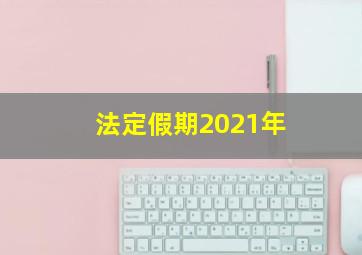 法定假期2021年